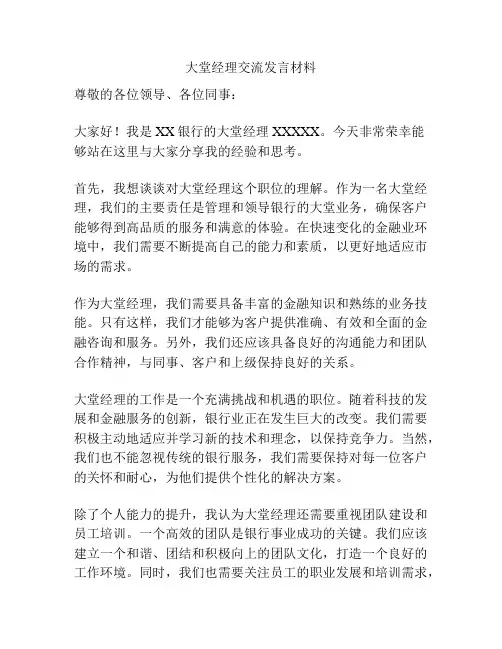 大堂经理交流发言材料

尊敬的各位领导、各位同事：

大家好！我是 XX 银行的大堂经理 XXXXX。今天非常荣幸能够站在这里与大家分享我的经验和思考。

首先，我想谈谈对大堂经理这个职位的理解。作为一名大堂经理，我们的主要责任是管理和领导银行的大堂业务，确保客户能够得到高品质的服务和满意的体验。在快速变化的金融业环境中，我们需要不断提高自己的能力和素质，以更好地适应市场的需求。

作为大堂经理，我们需要具备丰富的金融知识和熟练的业务技能。只有这样，我们才能够为客户提供准确、有效和全面的金融咨询和服务。另外，我们还应该具备良好的沟通能力和团队合作精神，与同事、客户和上级保持良好的关系。

大堂经理的工作是一个充满挑战和机遇的职位。随着科技的发展和金融服务的创新，银行业正在发生巨大的改变。我们需要积极主动地适应并学习新的技术和理念，以保持竞争力。当然，我们也不能忽视传统的银行服务，我们需要保持对每一位客户的关怀和耐心，为他们提供个性化的解决方案。

除了个人能力的提升，我认为大堂经理还需要重视团队建设和员工培训。一个高效的团队是银行事业成功的关键。我们应该建立一个和谐、团结和积极向上的团队文化，打造一个良好的工作环境。同时，我们也需要关注员工的职业发展和培训需求，